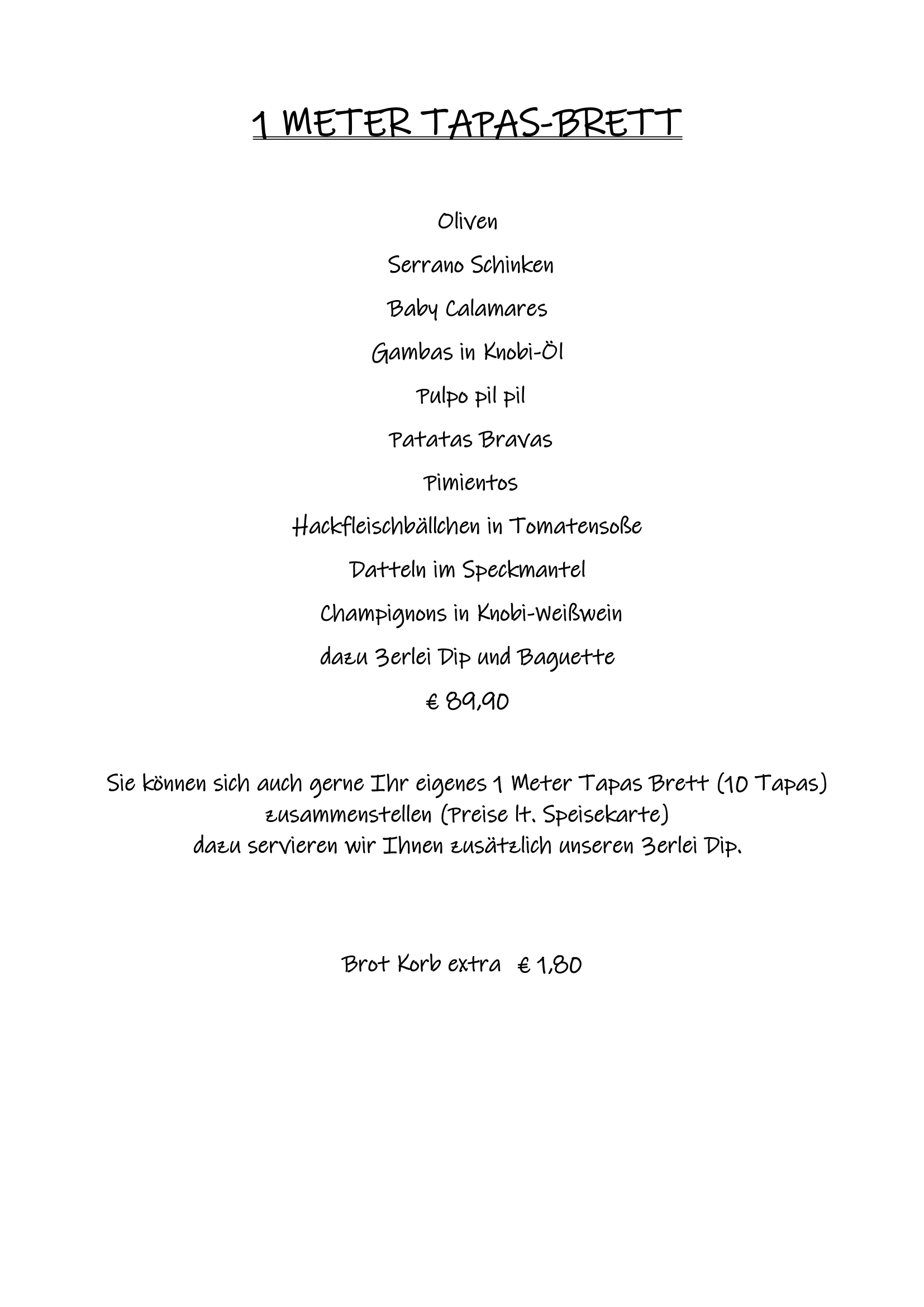 1 METER TAPAS-BRETT

Oliven

Serrano Schinken

Baby Calamares

Gambas in Knobi-Öl

Pulpo pil pil

Patatas Bravas

Pimientos

Hackfleischbällchen in Tomatensoße

Datteln im Speckmantel

Champignons in Knobi-Weißwein

dazu 3erlei Dip und Baguette

€ 89,90

Sie können sich auch gerne Ihr eigenes 1 Meter Tapas Brett (10 Tapas) zusammenstellen (Preise lt. Speisekarte) dazu servieren wir Ihnen zusätzlich unseren 3erlei Dip.

Brot Korb extra € 1,80